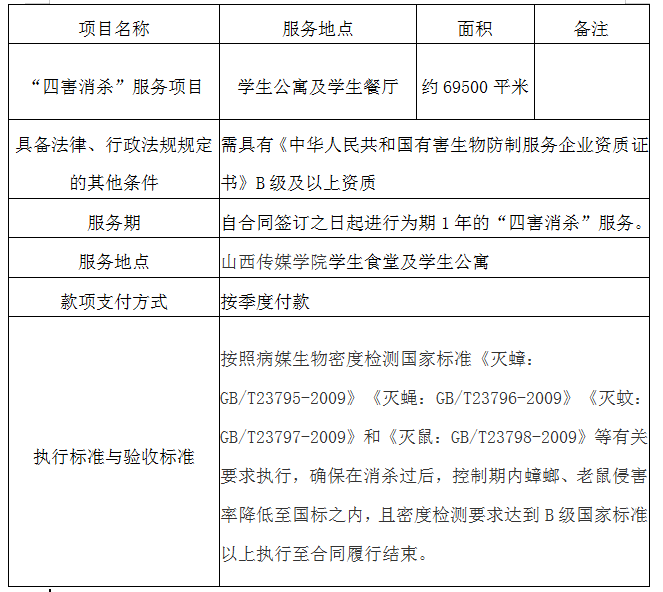 | 项目名称 | 服务地点 | 面积 | 备注 |
|---|---|---|---|
| “四害消杀”服务项目 | 学生公寓及学生餐厅 | 约 69500 平米 | |
| 具备法律、行政法规规定的其他条件 | 需具有《中华人民共和国有害生物防制服务企业资质证书》B 级及以上资质 | | |
| 服务期 | 自合同签订之日起进行为期 1 年的“四害消杀”服务。 | | |
| 服务地点 | 山西传媒学院学生食堂及学生公寓 | | |
| 款项支付方式 | 按季度付款 | | |
| 执行标准与验收标准 | 按照病媒生物密度检测国家标准《灭蟑：GB/T23795-2009》《灭蝇：GB/T23796-2009》《灭蚊：GB/T23797-2009》和《灭鼠：GB/T23798-2009》等有关要求执行，确保在消杀过后，控制期内蟑螂、老鼠侵害率降低至国标之内，且密度检测要求达到 B 级国家标准以上执行至合同履行结束。 | | |